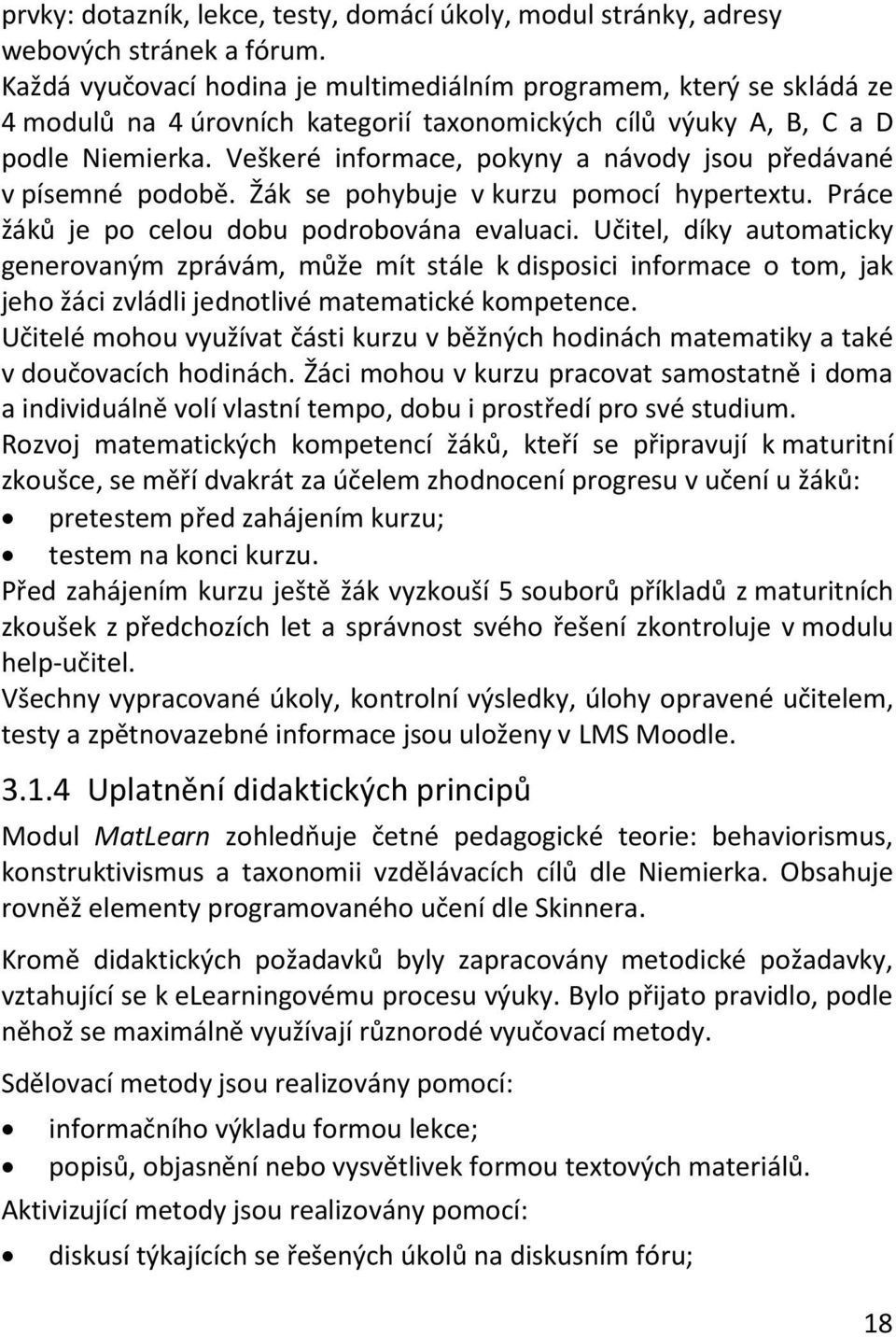 prvky: dotazník, lekce, testy, domácí úkoly, modul stránky, adresy webových stránek a fórum.
Každá vyučovací hodina je multimediálním programem, který se skládá ze 4 modulů na 4 úrovních kategorií taxonomických cílů výuky A, B, C a D podle Niemierka. Veškeré informace, pokyny a návody jsou předávané v písemné podobě. Žák se pohybuje v kurzu pomocí hypertextu. Práce žáků je po celou dobu podrobována evaluaci. Učitel, díky automaticky generovaným zprávám, může mít stále k disposici informace o tom, jak jeho žáci zvládli jednotlivé matematické kompetence.
Učitelé mohou využívat části kurzu v běžných hodinách matematiky a také v doučovacích hodinách. Žáci mohou v kurzu pracovat samostatně i doma a individuálně volí vlastní tempo, dobu i prostředí pro své studium.
Rozvoj matematických kompetencí žáků, kteří se připravují k maturitní zkoušce, se měří dvakrát za účelem zhodnocení progresu v učení u žáků:
• pretestem před zahájením kurzu;
• testem na konci kurzu.
Před zahájením kurzu ještě žák vyzkouší 5 souborů příkladů z maturitních zkoušek z předchozích let a správnost svého řešení zkontroluje v modulu help-učitel.
Všechny vypracované úkoly, kontrolní výsledky, úlohy opravené učitelem, testy a zpětnovazebné informace jsou uloženy v LMS Moodle.

3.1.4 Uplatnění didaktických principů

Modul MatLearn zohledňuje četné pedagogické teorie: behaviorismus, konstruktivismus a taxonomii vzdělávacích cílů dle Niemierka. Obsahuje rovněž elementy programovaného učení dle Skinnera.

Kromě didaktických požadavků byly zapracovány metodické požadavky, vztahující se k elearningovému procesu výuky. Bylo přijato pravidlo, podle něhož se maximálně využívají různorodé vyučovací metody.

Sdělovací metody jsou realizovány pomocí:
• informačního výkladu formou lekce;
• popisů, objasnění nebo vysvětlivek formou textových materiálů.
Aktivizující metody jsou realizovány pomocí:
• diskusí týkajících se řešených úkolů na diskusním fóru;

18